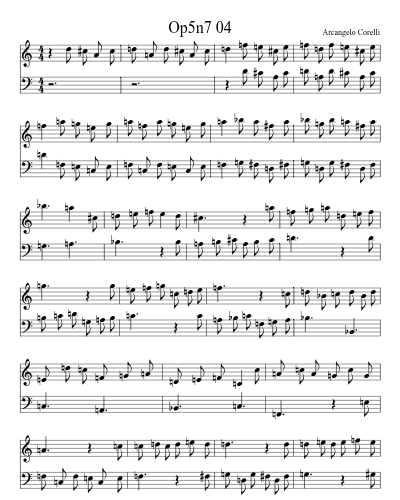 Op5n7 04

Arcangelo Corelli